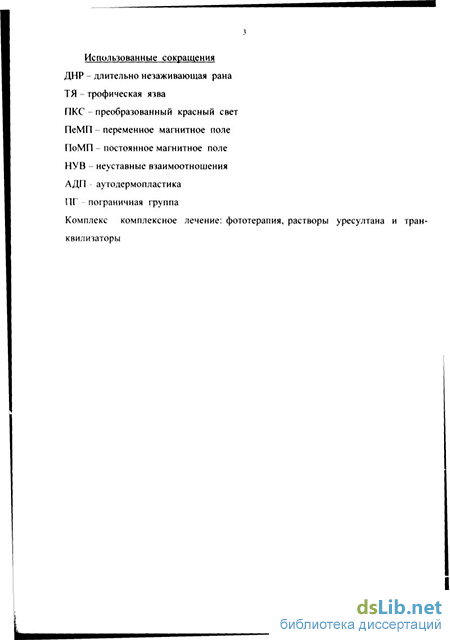 3

Использованные сокращения

ДНР – длительно незаживающая рана

ТЯ – трофическая язва

ПКС – преобразованный красный свет

ПеМП – переменное магнитное поле

ПоМП – постоянное магнитное поле

НУВ – неуставные взаимоотношения

АДП - аутодермопластика

ПГ – пограничная группа

Комплекс комплексное лечение: фототерапия, растворы уресултана и транквилизаторы

dsLib.net
библиотека диссертаций